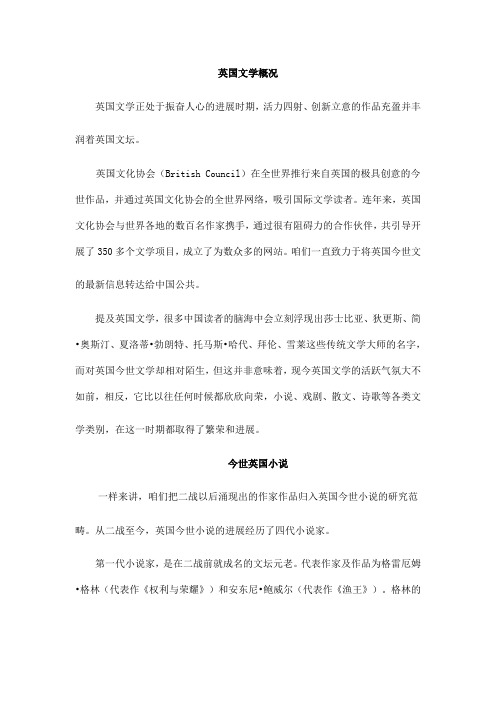 英国文学概况

英国文学正处于振奋人心的进展时期，活力四射、创新立意的作品充盈并丰润着英国文坛。

英国文化协会（British Council）在全世界推行来自英国的极具创意的今世作品，并通过英国文化协会的全世界网络，吸引国际文学读者。连年来，英国文化协会与世界各地的数百名作家携手，通过很有阻碍力的合作伙伴，共引导开展了 350 多个文学项目，成立了为数众多的网站。咱们一直致力于将英国今世文的最新信息转达给中国公共。

提及英国文学，很多中国读者的脑海中会立刻浮现出莎士比亚、狄更斯、简•奥斯汀、夏洛蒂•勃朗特、托马斯•哈代、拜伦、雪莱这些传统文学大师的名字，而对英国今世文学却相对陌生，但这并非意味着，现今英国文学的活跃气氛大不如前，相反，它比以往任何时候都欣欣向荣，小说、戏剧、散文、诗歌等各类文学类别，在这一时期都取得了繁荣和进展。

今世英国小说

一样来讲，咱们把二战以后涌现出的作家作品归入英国今世小说的研究范畴。从二战至今，英国今世小说的进展经历了四代小说家。

第一代小说家，是在二战前就成名的文坛元老。代表作家及作品为格雷厄姆•格林（代表作《权利与荣耀》）和安东尼•鲍威尔（代表作《渔王》）。格林的